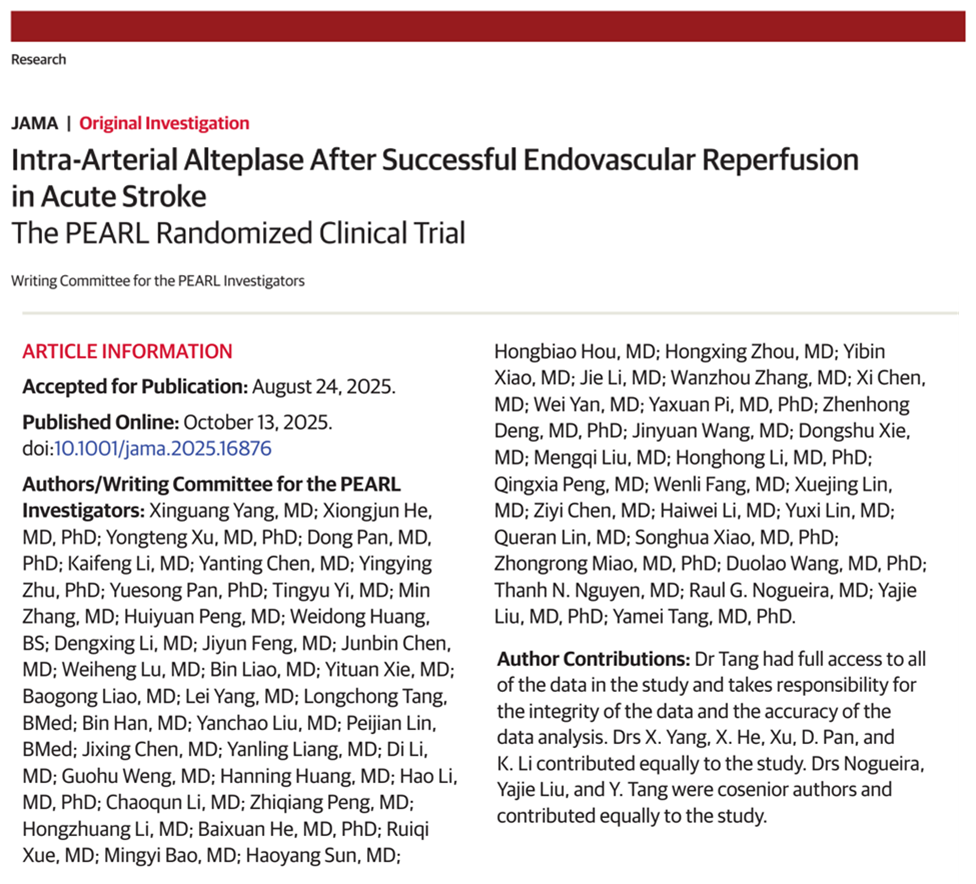 Research

JAMA | Original Investigation

Intra-Arterial Alteplase After Successful Endovascular Reperfusion in Acute Stroke
The PEARL Randomized Clinical Trial

Writing Committee for the PEARL Investigators

ARTICLE INFORMATION

Accepted for Publication: August 24, 2025.

Published Online: October 13, 2025. doi:10.1001/jama.2025.16876

Authors/Writing Committee for the PEARL Investigators: Xinguang Yang, MD; Xiongjun He, MD, PhD; Yongteng Xu, MD, PhD; Dong Pan, MD, PhD; Kaifeng Li, MD; Yanting Chen, MD; Yingying Zhu, PhD; Yuesong Pan, PhD; Tingyu Yi, MD; Min Zhang, MD; Huiyuan Peng, MD; Weidong Huang, BS; Dengxing Li, MD; Jiyun Feng, MD; Junbin Chen, MD; Weiheng Lu, MD; Bin Liao, MD; Yituan Xie, MD; Baogong Liao, MD; Lei Yang, MD; Longchong Tang, BMed; Bin Han, MD; Yanchao Liu, MD; Peijian Lin, BMed; Jixing Chen, MD; Yanling Liang, MD; Di Li, MD; Guohu Weng, MD; Hanning Huang, MD; Hao Li, MD, PhD; Chaoqun Li, MD; Zhiqiang Peng, MD; Hongzhuang Li, MD; Baixuan He, MD, PhD; Ruiqi Xue, MD; Mingyi Bao, MD; Haoyang Sun, MD; Hongbiao Hou, MD; Hongxing Zhou, MD; Yibin Xiao, MD; Jie Li, MD; Wanzhou Zhang, MD; Xi Chen, MD; Wei Yan, MD; Yaxuan Pi, MD, PhD; Zhenhong Deng, MD, PhD; Jinyuan Wang, MD; Dongshu Xie, MD; Mengqi Liu, MD; Honghong Li, MD, PhD; Qingxia Peng, MD; Wenli Fang, MD; Xuejing Lin, MD; Ziyi Chen, MD; Haiwei Li, MD; Yuxi Lin, MD; Queran Lin, MD; Songhua Xiao, MD, PhD; Zhongrong Miao, MD, PhD; Duolao Wang, MD, PhD; Thanh N. Nguyen, MD; Raul G. Nogueira, MD; Yajie Liu, MD, PhD; Yamei Tang, MD, PhD.

Author Contributions: Dr Tang had full access to all of the data in the study and takes responsibility for the integrity of the data and the accuracy of the data analysis. Drs X. Yang, X. He, Xu, D. Pan, and K. Li contributed equally to the study. Drs Nogueira, Yajie Liu, and Y. Tang were cosenior authors and contributed equally to the study.